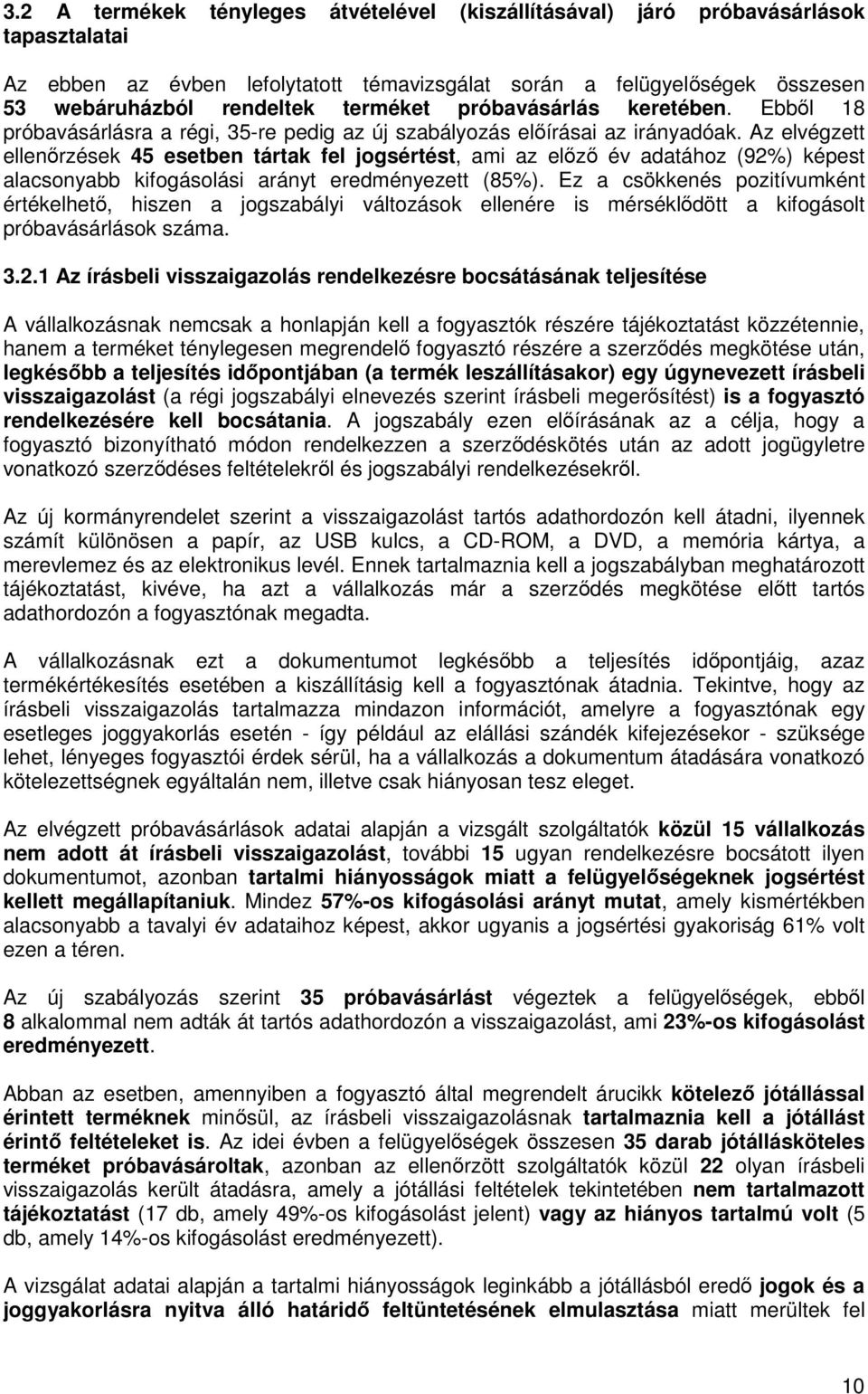 3.2 A termékek tényleges átvételével (kiszállításával) járó próbavásárlások tapasztalatai

Az ebben az évben lefolytatott témavizsgálat során a felügyelőségek összesen 53 webáruházból rendeltek terméket próbavásárlás keretében. Ebből 18 próbavásárlásra a régi, 35-re pedig az új szabályozás előírásai az irányadóak. Az elvégzett ellenőrzések 45 esetben tártak fel jogsértést, ami az előző év adatához (92%) képest alacsonyabb kifogásolási arányt eredményezett (85%). Ez a csökkenés pozitívumként értékelhető, hiszen a jogszabályi változások ellenére is mérséklődött a kifogásolt próbavásárlások száma.

3.2.1 Az írásbeli visszaigazolás rendelkezésre bocsátásának teljesítése

A vállalkozásnak nemcsak a honlapján kell a fogyasztók részére tájékoztatást közzétennie, hanem a terméket ténylegesen megrendelő fogyasztó részére a szerződés megkötése után, legkésőbb a teljesítés időpontjában (a termék leszállításakor) egy úgynevezett írásbeli visszaigazolást (a régi jogszabályi elnevezés szerint írásbeli megerősítést) is a fogyasztó rendelkezésére kell bocsátania. A jogszabály ezen előírásának az a célja, hogy a fogyasztó bizonyítható módon rendelkezzen a szerződéskötés után az adott jogügyletre vonatkozó szerződéses feltételekről és jogszabályi rendelkezésekről.

Az új kormányrendelet szerint a visszaigazolást tartós adathordozón kell átadni, ilyennek számít különösen a papír, az USB kulcs, a CD-ROM, a DVD, a memória kártya, a merevlemez és az elektronikus levél. Ennek tartalmaznia kell a jogszabályban meghatározott tájékoztatást, kivéve, ha azt a vállalkozás már a szerződés megkötése előtt tartós adathordozón a fogyasztónak megadta.

A vállalkozásnak ezt a dokumentumot legkésőbb a teljesítés időpontjáig, azaz termékértékesítés esetében a kiszállításig kell a fogyasztónak átadnia. Tekintve, hogy az írásbeli visszaigazolás tartalmazza mindazon információt, amelyre a fogyasztónak egy esetleges joggyakorlás esetén - így például az elállási szándék kifejezésekor - szüksége lehet, lényeges fogyasztói érdek sérül, ha a vállalkozás a dokumentum átadására vonatkozó kötelezettségnek egyáltalán nem, illetve csak hiányosan tesz eleget.

Az elvégzett próbavásárlások adatai alapján a vizsgált szolgáltatók közül 15 vállalkozás nem adott át írásbeli visszaigazolást, további 15 ugyan rendelkezésre bocsátott ilyen dokumentumot, azonban tartalmi hiányosságok miatt a felügyelőségeknek jogsértést kellett megállapítaniuk. Mindez 57%-os kifogásolási arányt mutat, amely kismértékben alacsonyabb a tavalyi év adataihoz képest, akkor ugyanis a jogsértési gyakoriság 61% volt ezen a téren.

Az új szabályozás szerint 35 próbavásárlást végeztek a felügyelőségek, ebből 8 alkalommal nem adták át tartós adathordozón a visszaigazolást, ami 23%-os kifogásolást eredményezett.

Abban az esetben, amennyiben a fogyasztó által megrendelt árucikk kötelező jótállással érintett terméknek minősül, az írásbeli visszaigazolásnak tartalmaznia kell a jótállást érintő feltételeket is. Az idei évben a felügyelőségek összesen 35 darab jótállásköteles terméket próbavásároltak, azonban az ellenőrzött szolgáltatók közül 22 olyan írásbeli visszaigazolás került átadásra, amely a jótállási feltételek tekintetében nem tartalmazott tájékoztatást (17 db, amely 49%-os kifogásolást jelent) vagy az hiányos tartalmú volt (5 db, amely 14%-os kifogásolást eredményezett).

A vizsgálat adatai alapján a tartalmi hiányosságok leginkább a jótállásból eredő jogok és a joggyakorlásra nyitva álló határidő feltüntetésének elmulasztása miatt merültek fel

10